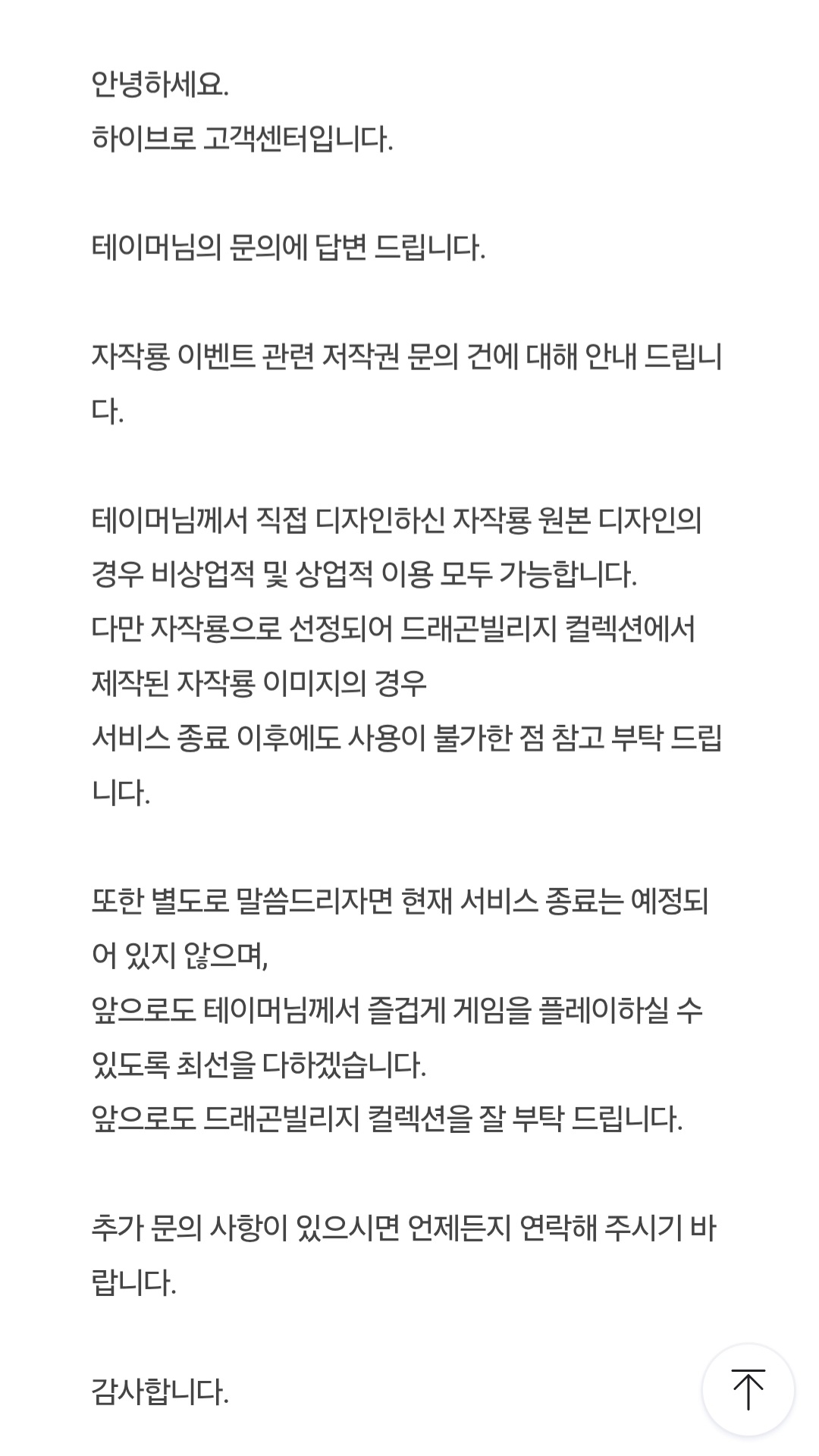 안녕하세요.
하이브로 고객센터입니다.

테이머님의 문의에 답변 드립니다.

자작룡 이벤트 관련 저작권 문의 건에 대해 안내 드립니다.

테이머님께서 직접 디자인하신 자작룡 원본 디자인의 경우 비상업적 및 상업적 이용 모두 가능합니다.
다만 자작룡으로 선정되어 드래곤빌리지 컬렉션에서 제작된 자작룡 이미지의 경우
서비스 종료 이후에도 사용이 불가한 점 참고 부탁 드립니다.

또한 별도로 말씀드리자면 현재 서비스 종료는 예정되어 있지 않으며,
앞으로도 테이머님께서 즐겁게 게임을 플레이하실 수 있도록 최선을 다하겠습니다.
앞으로도 드래곤빌리지 컬렉션을 잘 부탁 드립니다.

추가 문의 사항이 있으시면 언제든지 연락해 주시기 바랍니다.

감사합니다.